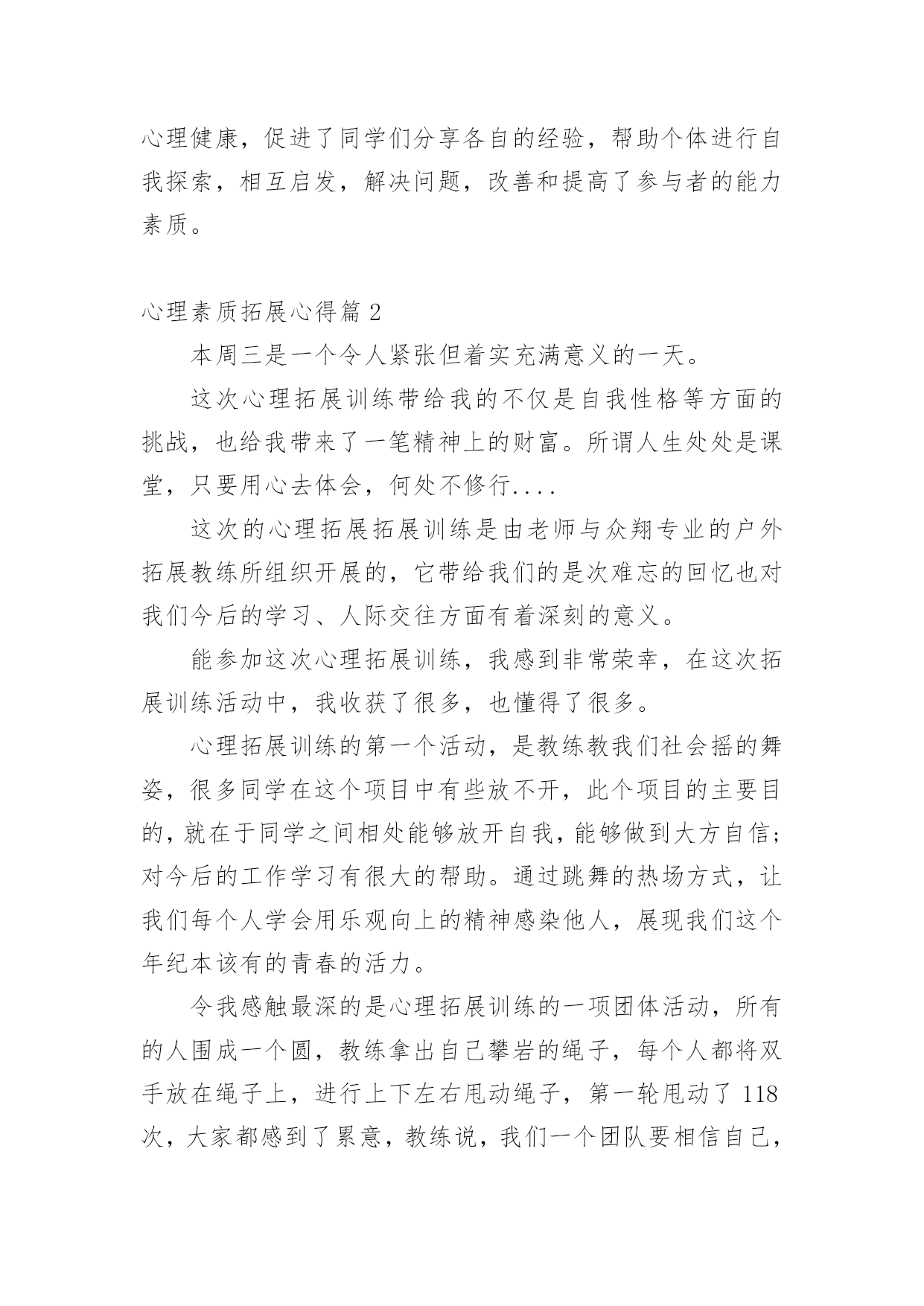 心理健康，促进了同学们分享各自的经验，帮助个体进行自我探索，相互启发，解决问题，改善和提高了参与者的能力素质。

心理素质拓展心得篇 2

本周三是一个令人紧张但着实充满意义的一天。

这次心理拓展训练带给我的不仅是自我性格等方面的挑战，也给我带来了一笔精神上的财富。所谓人生处处是课堂，只要用心去体会，何处不修行....

这次的心理拓展拓展训练是由老师与众翔专业的户外拓展教练所组织开展的，它带给我们的是次难忘的回忆也对我们今后的学习、人际交往方面有着深刻的意义。

能参加这次心理拓展训练，我感到非常荣幸，在这次拓展训练活动中，我收获了很多，也懂得了很多。

心理拓展训练的第一个活动，是教练教我们社会摇的舞姿，很多同学在这个项目中有些放不开，此个项目的主要目的，就在于同学之间相处能够放开自我，能够做到大方自信；对今后的工作学习有很大的帮助。通过跳舞的热场方式，让我们每个人学会用乐观向上的精神感染他人，展现我们这个年纪本该有的青春的活力。

令我感触最深的是心理拓展训练的一项团体活动，所有的人围成一个圆，教练拿出自己攀岩的绳子，每个人都将双手放在绳子上，进行上下左右甩动绳子，第一轮甩动了 118 次，大家都感到了累意，教练说，我们一个团队要相信自己，